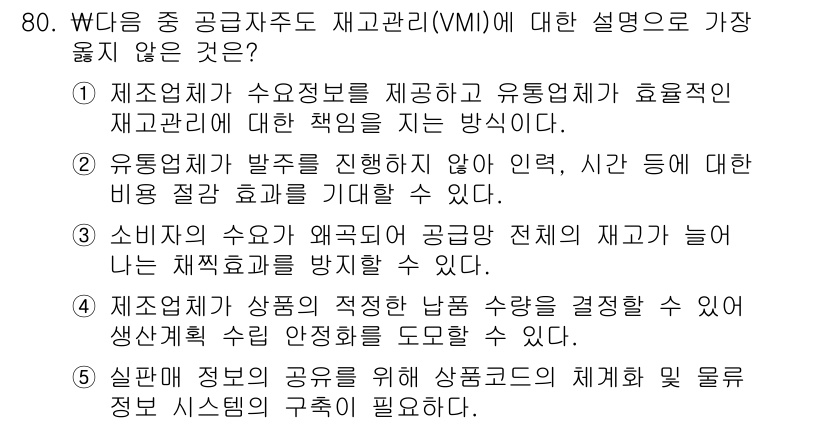 80. ₩다음 중 공급자주도 재고관리(VMI)에 대한 설명으로 가장 옳지 않은 것은?

① 제조업체가 수요정보를 제공하고 유통업체가 효율적인 재고관리에 대한 책임을 지는 방식이다.

② 유통업체가 발주를 진행하지 않아 인력, 시간 등에 대한 비용 절감 효과를 기대할 수 있다.

③ 소비자의 수요가 왜곡되어 공급망 전체의 재고가 늘어나는 채찍효과를 방지할 수 있다.

④ 제조업체가 상품의 적정한 납품 수량을 결정할 수 있어 생산계획 수립 안정화를 도모할 수 있다.

⑤ 실판매 정보의 공유를 위해 상품코드의 체계화 및 물류 정보 시스템의 구축이 필요하다.